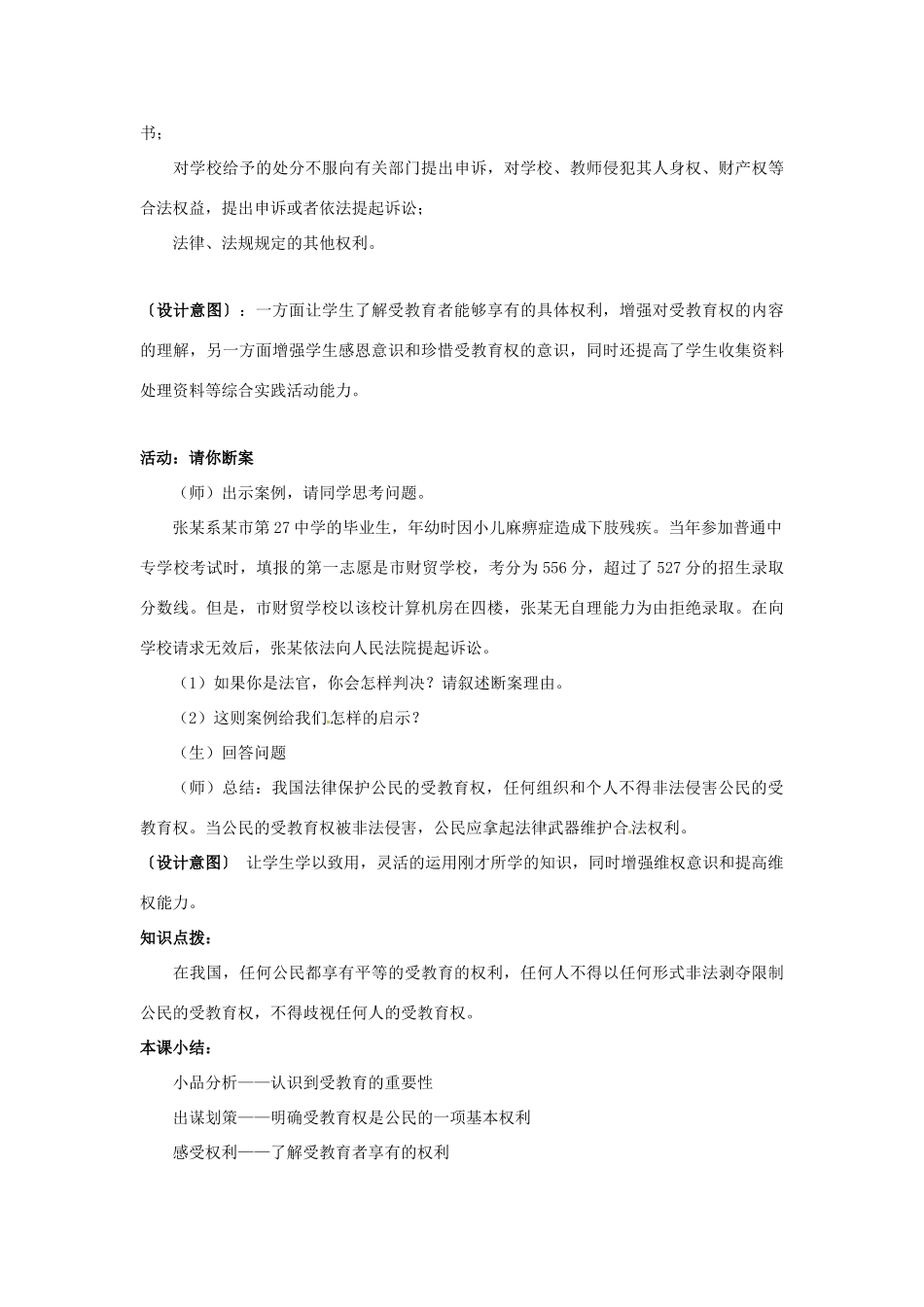 书；

对学校给予的处分不服向有关部门提出申诉，对学校、教师侵犯其人身权、财产权等合法权益，提出申诉或者依法提起诉讼；

法律、法规规定的其他权利。

〔设计意图〕：一方面让学生了解受教育者能够享有的具体权利，增强对受教育权的内容的理解，另一方面增强学生感恩意识和珍惜受教育权的意识，同时还提高了学生收集资料处理资料等综合实践活动能力。

活动：请你断案

（师）出示案例，请同学思考问题。

张某系某市第27中学的毕业生，年幼时因小儿麻痹症造成下肢残疾。当年参加普通中专学校考试时，填报的第一志愿是市财贸学校，考分为556分，超过了527分的招生录取分数线。但是，市财贸学校以该校计算机房在四楼，张某无自理能力为由拒绝录取。在向学校请求无效后，张某依法向人民法院提起诉讼。

（1）如果你是法官，你会怎样判决？请叙述断案理由。

（2）这则案例给我们怎样的启示？

（生）回答问题

（师）总结：我国法律保护公民的受教育权，任何组织和个人不得非法侵害公民的受教育权。当公民的受教育权被非法侵害，公民应拿起法律武器维护合法权利。

〔设计意图〕 让学生学以致用，灵活的运用刚才所学的知识，同时增强维权意识和提高维权能力。

知识点拨：

在我国，任何公民都享有平等的受教育的权利，任何人不得以任何形式非法剥夺限制公民的受教育权，不得歧视任何人的受教育权。

本课小结：

小品分析——认识到受教育的重要性

出谋划策——明确受教育权是公民的一项基本权利

感受权利——了解受教育者享有的权利